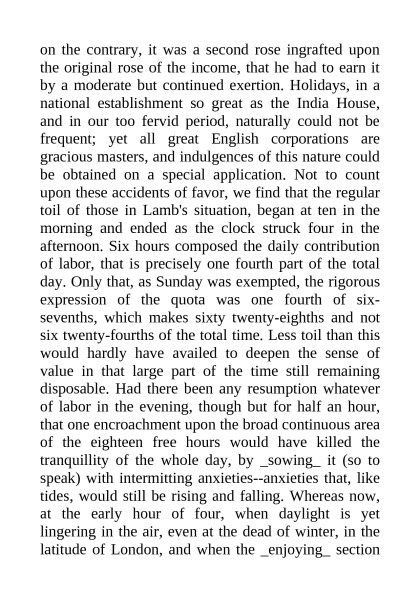 on the contrary, it was a second rose ingrafted upon the original rose of the income, that he had to earn it by a moderate but continued exertion. Holidays, in a national establishment so great as the India House, and in our too fervid period, naturally could not be frequent; yet all great English corporations are gracious masters, and indulgences of this nature could be obtained on a special application. Not to count upon these accidents of favor, we find that the regular toil of those in Lamb's situation, began at ten in the morning and ended as the clock struck four in the afternoon. Six hours composed the daily contribution of labor, that is precisely one fourth part of the total day. Only that, as Sunday was exempted, the rigorous expression of the quota was one fourth of six-sevenths, which makes sixty twenty-eighths and not six twenty-fourths of the total time. Less toil than this would hardly have availed to deepen the sense of value in that large part of the time still remaining disposable. Had there been any resumption whatever of labor in the evening, though but for half an hour, that one encroachment upon the broad continuous area of the eighteen free hours would have killed the tranquillity of the whole day, by _sowing_ it (so to speak) with intermitting anxieties--anxieties that, like tides, would still be rising and falling. Whereas now, at the early hour of four, when daylight is yet lingering in the air, even at the dead of winter, in the latitude of London, and when the _enjoying_ section